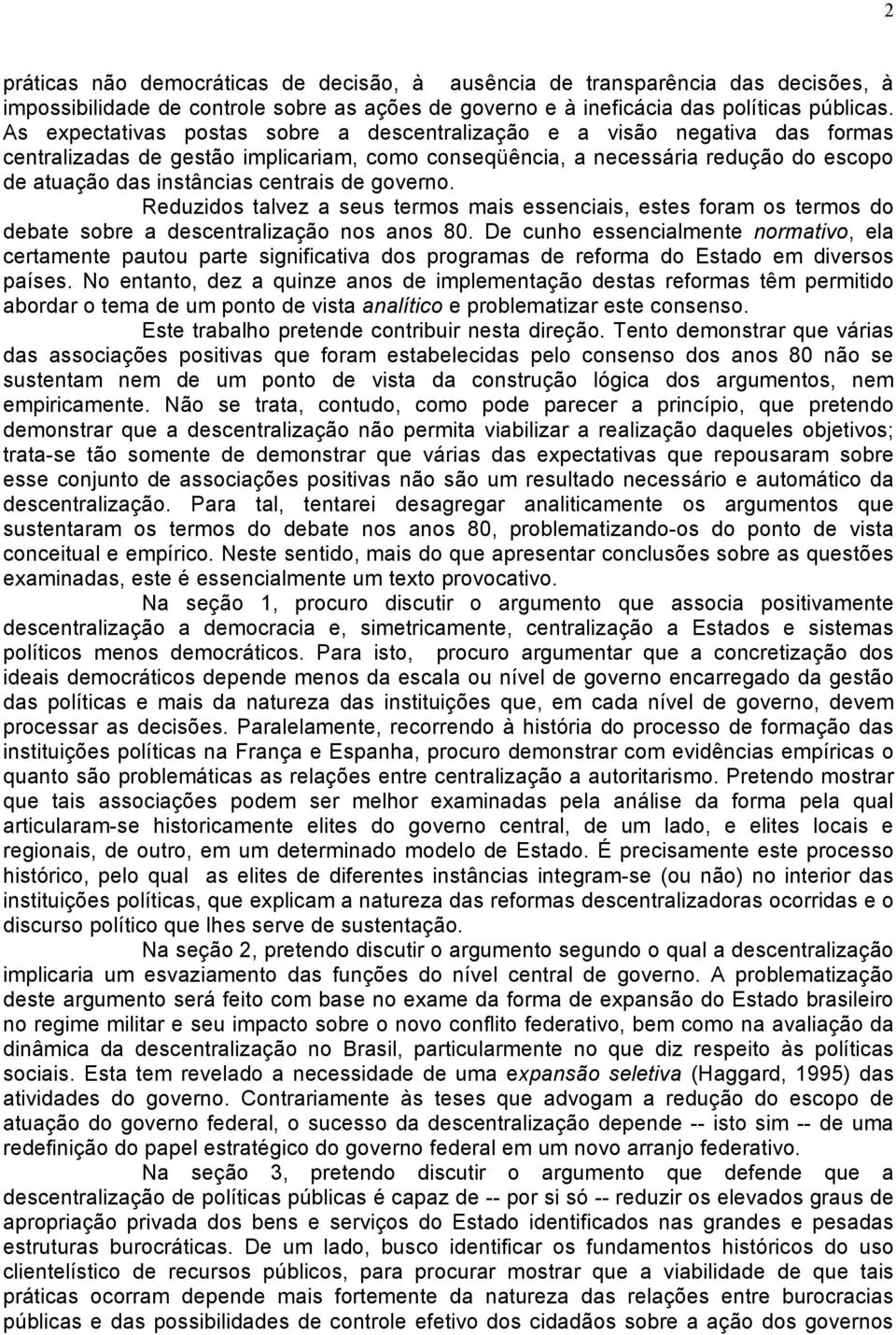 2

práticas não democráticas de decisão, à ausência de transparência das decisões, à impossibilidade de controle sobre as ações de governo e à ineficácia das políticas públicas. As expectativas postas sobre a descentralização e a visão negativa das formas centralizadas de gestão implicariam, como conseqüência, a necessária redução do escopo de atuação das instâncias centrais de governo.

Reduzidos talvez a seus termos mais essenciais, estes foram os termos do debate sobre a descentralização nos anos 80. De cunho essencialmente normativo, ela certamente pautou parte significativa dos programas de reforma do Estado em diversos países. No entanto, dez a quinze anos de implementação destas reformas têm permitido abordar o tema de um ponto de vista analítico e problematizar este consenso.

Este trabalho pretende contribuir nesta direção. Tento demonstrar que várias das associações positivas que foram estabelecidas pelo consenso dos anos 80 não se sustentam nem de um ponto de vista da construção lógica dos argumentos, nem empiricamente. Não se trata, contudo, como pode parecer a princípio, que pretendo demonstrar que a descentralização não permita viabilizar a realização daqueles objetivos; trata-se tão somente de demonstrar que várias das expectativas que repousaram sobre esse conjunto de associações positivas não são um resultado necessário e automático da descentralização. Para tal, tentarei desagregar analiticamente os argumentos que sustentaram os termos do debate nos anos 80, problematizando-os do ponto de vista conceitual e empírico. Neste sentido, mais do que apresentar conclusões sobre as questões examinadas, este é essencialmente um texto provocativo.

Na seção 1, procuro discutir o argumento que associa positivamente descentralização a democracia e, simetricamente, centralização a Estados e sistemas políticos menos democráticos. Para isto, procuro argumentar que a concretização dos ideais democráticos depende menos da escala ou nível de governo encarregado da gestão das políticas e mais da natureza das instituições que, em cada nível de governo, devem processar as decisões. Paralelamente, recorrendo à história do processo de formação das instituições políticas na França e Espanha, procuro demonstrar com evidências empíricas o quanto são problemáticas as relações entre centralização a autoritarismo. Pretendo mostrar que tais associações podem ser melhor examinadas pela análise da forma pela qual articularam-se historicamente elites do governo central, de um lado, e elites locais e regionais, de outro, em um determinado modelo de Estado. É precisamente este processo histórico, pelo qual as elites de diferentes instâncias integram-se (ou não) no interior das instituições políticas, que explicam a natureza das reformas descentralizadoras ocorridas e o discurso político que lhes serve de sustentação.

Na seção 2, pretendo discutir o argumento segundo o qual a descentralização implicaria um esvaziamento das funções do nível central de governo. A problematização deste argumento será feito com base no exame da forma de expansão do Estado brasileiro no regime militar e seu impacto sobre o novo conflito federativo, bem como na avaliação da dinâmica da descentralização no Brasil, particularmente no que diz respeito às políticas sociais. Esta tem revelado a necessidade de uma expansão seletiva (Haggard, 1995) das atividades do governo. Contrariamente às teses que advogam a redução do escopo de atuação do governo federal, o sucesso da descentralização depende -- isto sim -- de uma redefinição do papel estratégico do governo federal em um novo arranjo federativo.

Na seção 3, pretendo discutir o argumento que defende que a descentralização de políticas públicas é capaz de -- por si só -- reduzir os elevados graus de apropriação privada dos bens e serviços do Estado identificados nas grandes e pesadas estruturas burocráticas. De um lado, busco identificar os fundamentos históricos do uso clientelístico de recursos públicos, para procurar mostrar que a viabilidade de que tais práticas ocorram depende mais fortemente da natureza das relações entre burocracias públicas e das possibilidades de controle efetivo dos cidadãos sobre a ação dos governos